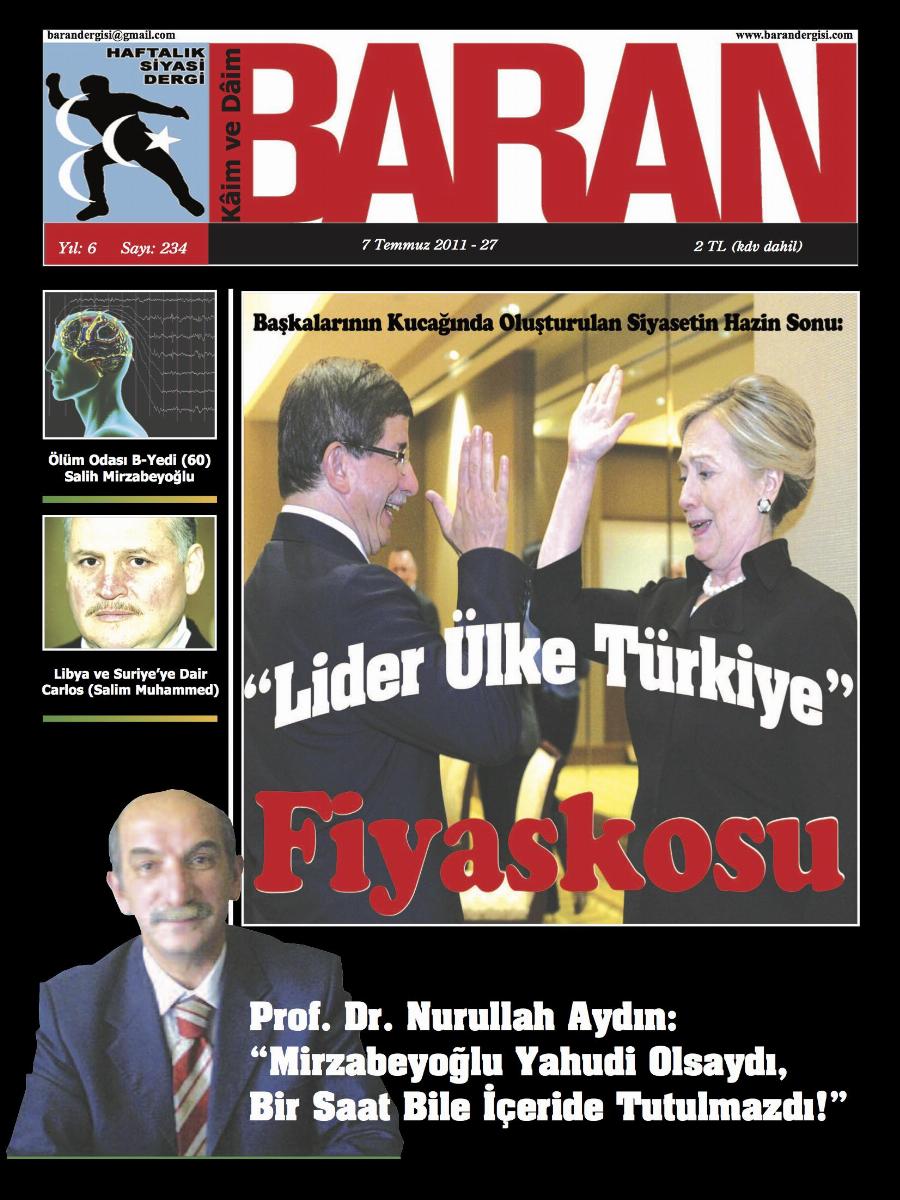 barandergisi@gmail.com

www.barandergisi.com

HAFTALIK SİYASİ DERGİ

Kâim ve Dâim

BARAN

Yıl: 6 Sayı: 234

7 Temmuz 2011 - 27

2 TL (kdv dahil)

Ölüm Odası B-Yedi (60)
Salih Mirzabeyoğlu

Libya ve Suriye'ye Dair
Carlos (Salim Muhammed)

Başkalarının Kucağında Oluşturulan Siyasetin Hazin Sonu:

"Lider Ülke Türkiye"

Fiyaskosu

Prof. Dr. Nurullah Aydın:
"Mirzabeyoğlu Yahudi Olsaydı,
Bir Saat Bile İçeride Tutulmazdı!"